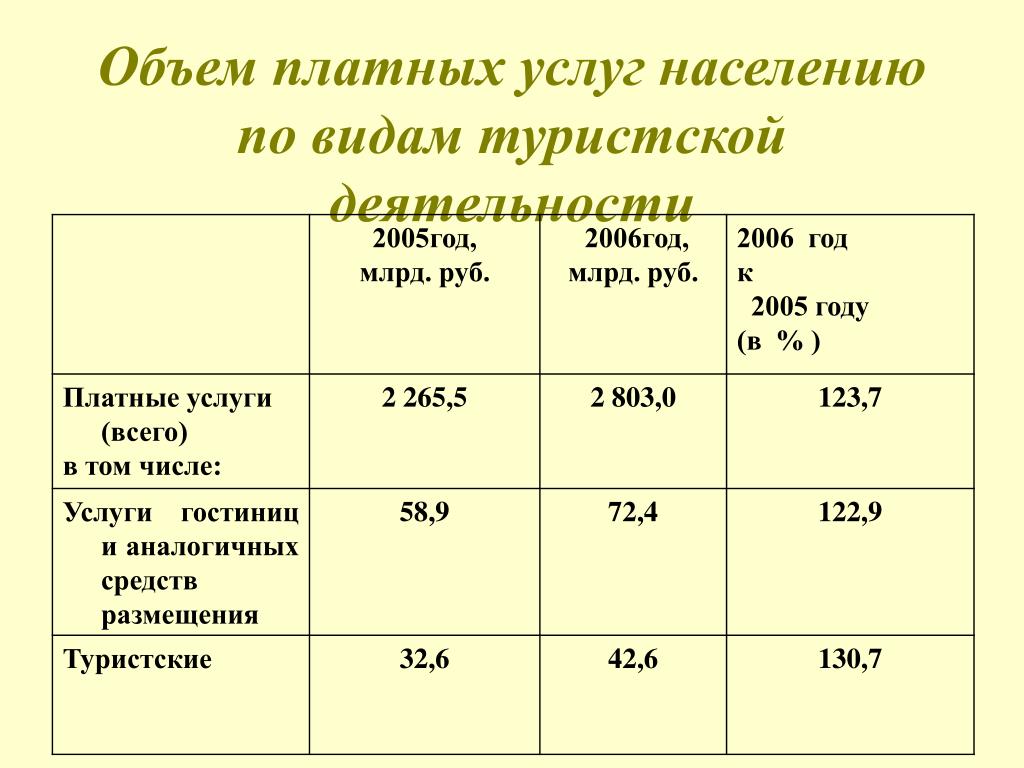 Объем платных услуг населению по видам туристской деятельности

| | 2005год, млрд. руб. | 2006год, млрд. руб. | 2006 год к 2005 году (в % ) |
|---|---|---|---|
| Платные услуги (всего) в том числе: | 2 265,5 | 2 803,0 | 123,7 |
| Услуги гостиниц и аналогичных средств размещения | 58,9 | 72,4 | 122,9 |
| Туристские | 32,6 | 42,6 | 130,7 |